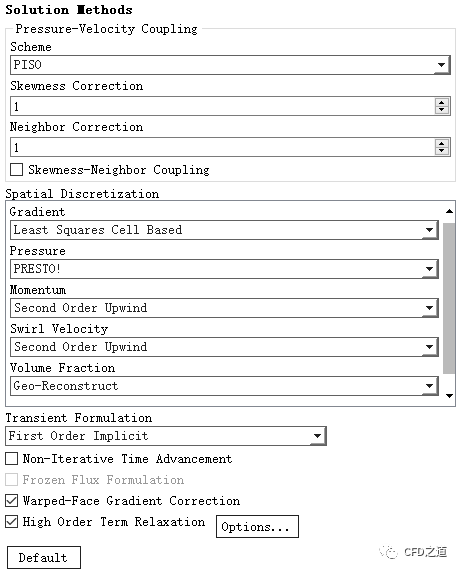 Solution Methods
Pressure-Velocity Coupling
Scheme
PISO
Skewness Correction
1
Neighbor Correction
1
Skewness-Neighbor Coupling
Spatial Discretization
Gradient
Least Squares Cell Based
Pressure
PRESTO!
Momentum
Second Order Upwind
Swirl Velocity
Second Order Upwind
Volume Fraction
Geo-Reconstruct
Transient Formulation
First Order Implicit
Non-Iterative Time Advancement
Frozen Flux Formulation
Warped-Face Gradient Correction
High Order Term Relaxation
Options...
Default
CFD之道